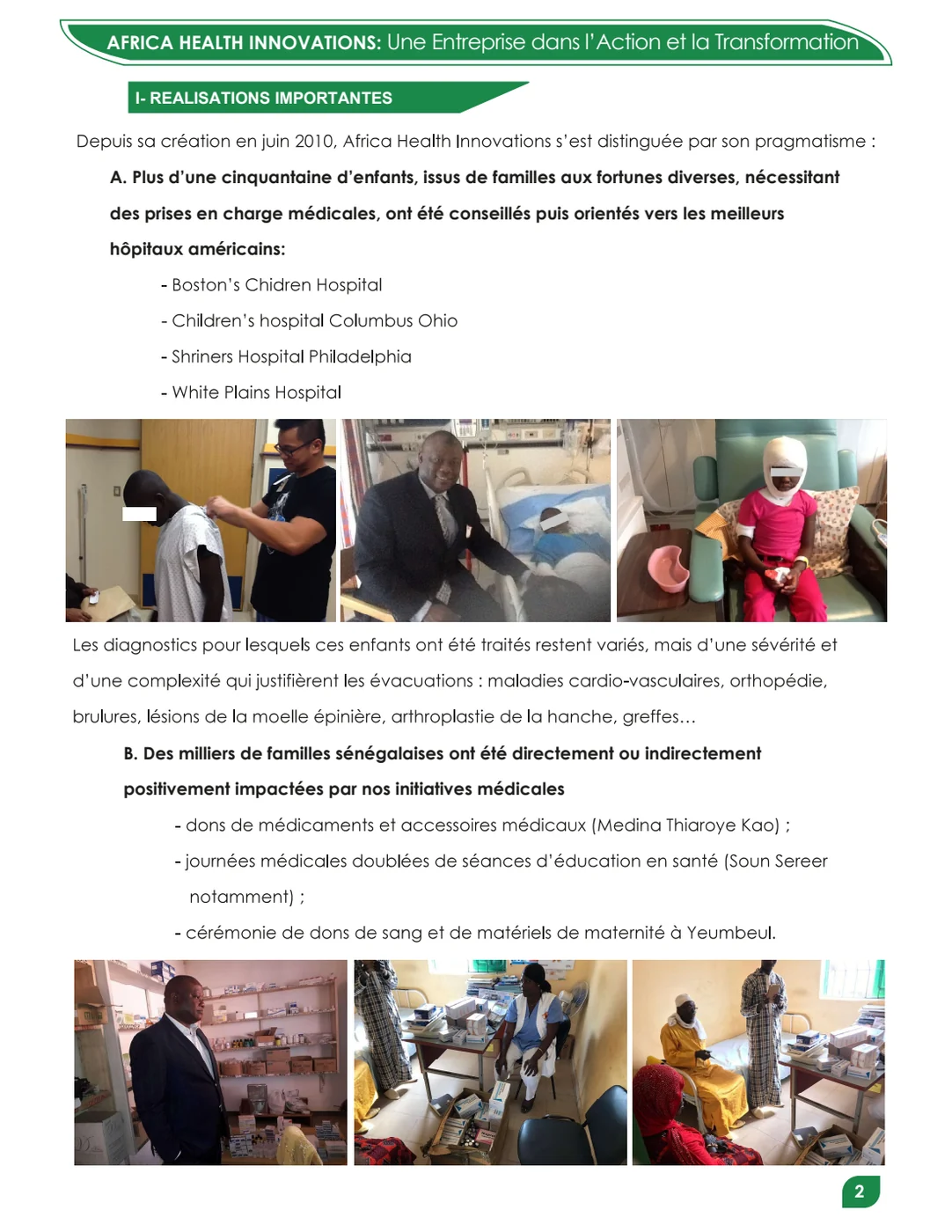 AFRICA HEALTH INNOVATIONS: Une Entreprise dans l'Action et la Transformation

I- REALISATIONS IMPORTANTES

Depuis sa création en juin 2010, Africa Health Innovations s'est distinguée par son pragmatisme :

A. Plus d'une cinquantaine d'enfants, issus de familles aux fortunes diverses, nécessitant des prises en charge médicales, ont été conseillés puis orientés vers les meilleurs hôpitaux américains:

- Boston's Chidren Hospital
- Children's hospital Columbus Ohio
- Shriners Hospital Philadelphia
- White Plains Hospital

Les diagnostics pour lesquels ces enfants ont été traités restent variés, mais d'une sévérité et d'une complexité qui justifièrent les évacuations : maladies cardio-vasculaires, orthopédie, brulures, lésions de la moelle épinière, arthroplastie de la hanche, greffes…

B. Des milliers de familles sénégalaises ont été directement ou indirectement positivement impactées par nos initiatives médicales

- dons de médicaments et accessoires médicaux (Medina Thiaroye Kao) ;
- journées médicales doublées de séances d'éducation en santé (Soun Sereer notamment) ;
- cérémonie de dons de sang et de matériels de maternité à Yeumbeul.

2